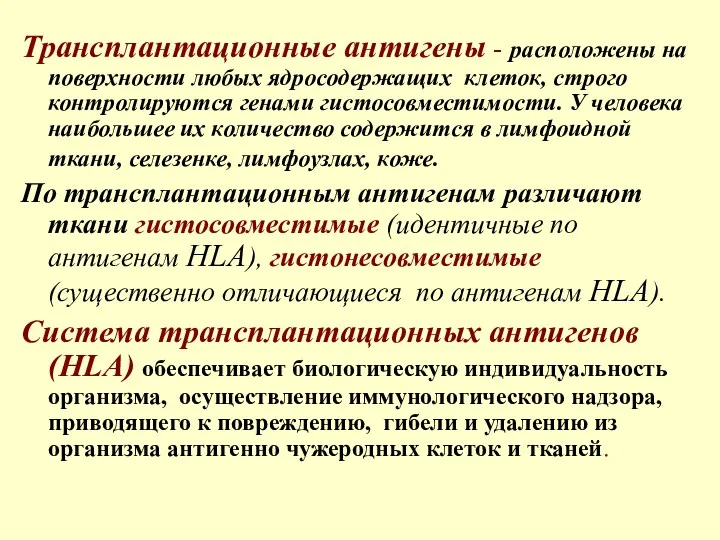 Трансплантационные антигены - расположены на поверхности любых ядросодержащих клеток, строго контролируются генами гистосовместимости. У человека наибольшее их количество содержится в лимфоидной ткани, селезенке, лимфоузлах, коже.

По трансплантационным антигенам различают ткани гистосовместимые (идентичные по антигенам HLA), гистонесовместимые (существенно отличающиеся по антигенам HLA).

Система трансплантационных антигенов (HLA) обеспечивает биологическую индивидуальность организма, осуществление иммунологического надзора, приводящего к повреждению, гибели и удалению из организма антигенно чужеродных клеток и тканей.